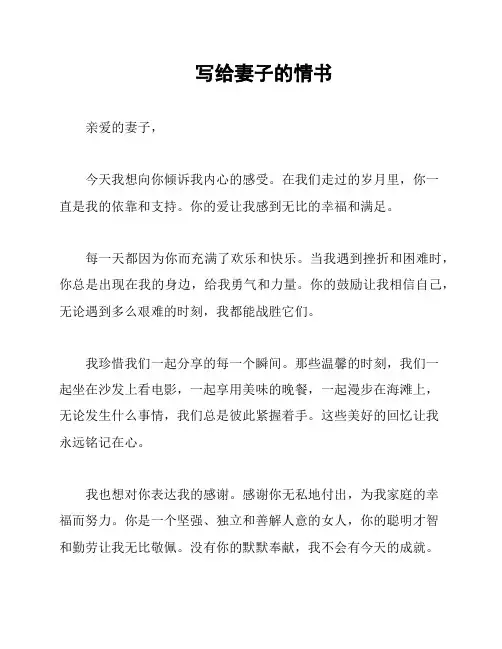 写给妻子的情书

亲爱的妻子，

今天我想向你倾诉我内心的感受。在我们走过的岁月里，你一直是我的依靠和支持。你的爱让我感到无比的幸福和满足。

每一天都因为你而充满了欢乐和快乐。当我遇到挫折和困难时，你总是出现在我的身边，给我勇气和力量。你的鼓励让我相信自己，无论遇到多么艰难的时刻，我都能战胜它们。

我珍惜我们一起分享的每一个瞬间。那些温馨的时刻，我们一起坐在沙发上看电影，一起享用美味的晚餐，一起漫步在海滩上，无论发生什么事情，我们总是彼此紧握着手。这些美好的回忆让我永远铭记在心。

我也想对你表达我的感谢。感谢你无私地付出，为我家庭的幸福而努力。你是一个坚强、独立和善解人意的女人，你的聪明才智和勤劳让我无比敬佩。没有你的默默奉献，我不会有今天的成就。